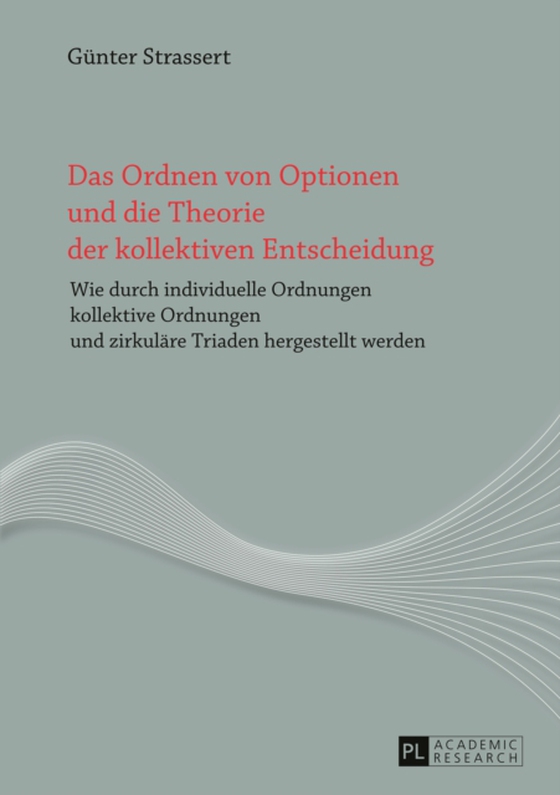 Günter Strassert

Das Ordnen von Optionen und die Theorie der kollektiven Entscheidung

Wie durch individuelle Ordnungen kollektive Ordnungen und zirkuläre Triaden hergestellt werden

PL ACADEMIC RESEARCH